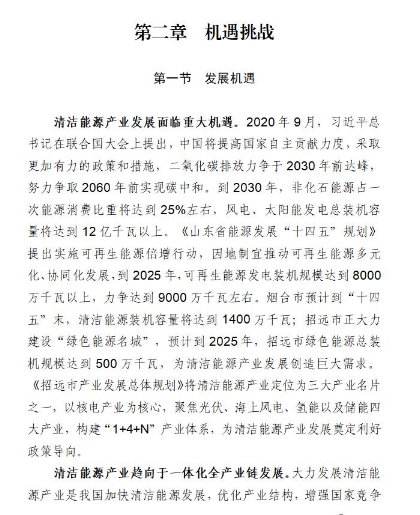 第二章　机遇挑战

第一节　发展机遇

清洁能源产业发展面临重大机遇。2020年9月，习近平总书记在联合国大会上提出，中国将提高国家自主贡献力度，采取更加有力的政策和措施，二氧化碳排放力争于2030年前达峰，努力争取2060年前实现碳中和。到2030年，非化石能源占一次能源消费比重将达到25%左右，风电、太阳能发电总装机容量将达到12亿千瓦以上。《山东省能源发展“十四五”规划》提出实施可再生能源倍增行动，因地制宜推动可再生能源多元化、协同化发展，到2025年，可再生能源发电装机规模达到8000万千瓦以上，力争达到9000万千瓦左右。烟台市预计到“十四五”末，清洁能源装机容量将达到1400万千瓦；招远市正大力建设“绿色能源名城”，预计到2025年，招远市绿色能源总装机规模达到500万千瓦，为清洁能源产业发展创造巨大需求。《招远市产业发展总体规划》将清洁能源产业定位为三大产业名片之一，以核电产业为核心，聚焦光伏、海上风电、氢能以及储能四大产业，构建“1+4+N”产业体系，为清洁能源产业发展奠定利好政策导向。

清洁能源产业趋向于一体化全产业链发展。大力发展清洁能源产业是我国加快清洁能源发展，优化产业结构，增强国家竞争